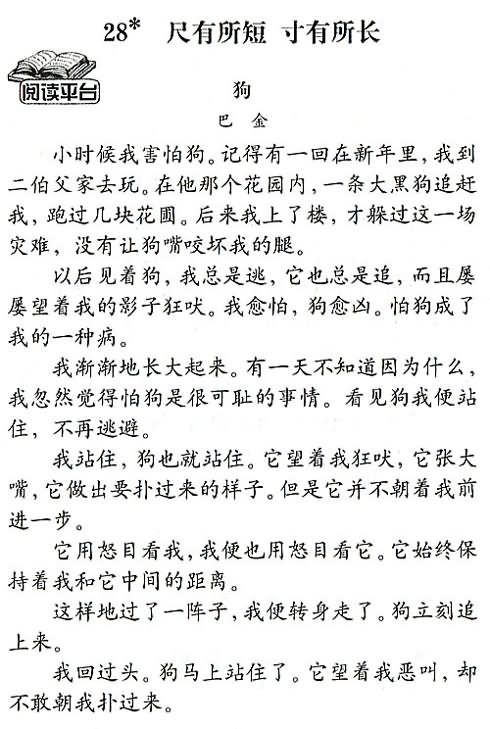 28* 尺有所短 寸有所长

阅读平台

狗

巴 金

小时候我害怕狗。记得有一回在新年里，我到二伯父家去玩。在他那个花园内，一条大黑狗追赶我，跑过几块花圃。后来我上了楼，才躲过这一场灾难，没有让狗嘴咬坏我的腿。

以后见着狗，我总是逃，它也总是追，而且屡屡望着我的影子狂吠。我愈怕，狗愈凶。怕狗成了我的一种病。

我渐渐地长大起来。有一天不知道因为什么，我忽然觉得怕狗是很可耻的事情。看见狗我便站住，不再逃避。

我站住，狗也就站住。它望着我狂吠，它张大嘴，它做出要扑过来的样子。但是它并不朝着我前进一步。

它用怒目看我，我便也用怒目看它。它始终保持着我和它中间的距离。

这样地过了一阵子，我便转身走了。狗立刻追上来。

我回过头。狗马上站住了。它望着我恶叫，却不敢朝我扑过来。